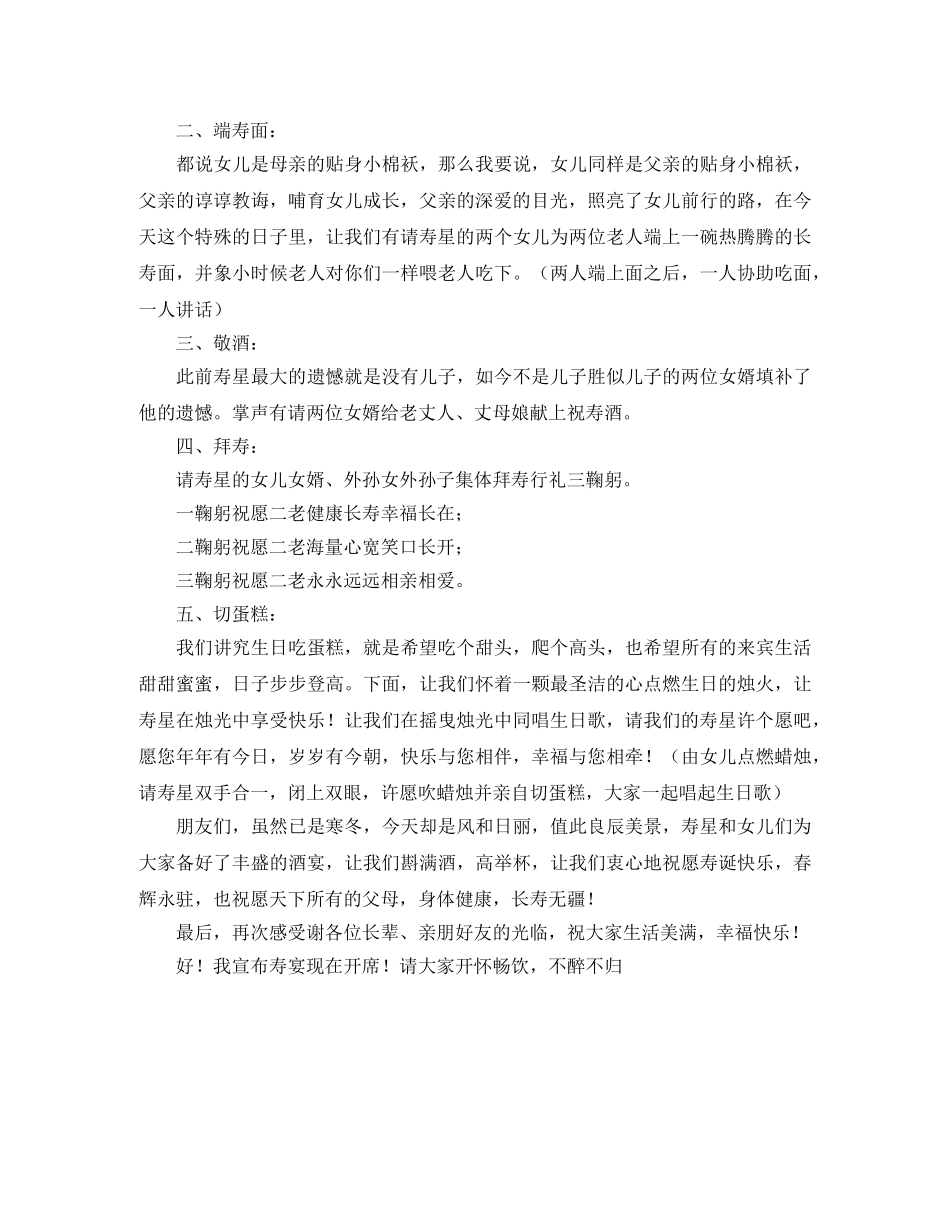 二、端寿面：

都说女儿是母亲的贴身小棉袄，那么我要说，女儿同样是父亲的贴身小棉袄，父亲的谆谆教诲，哺育女儿成长，父亲的深爱的目光，照亮了女儿前行的路，在今天这个特殊的日子里，让我们有请寿星的两个女儿为两位老人端上一碗热腾腾的长寿面，并象小时候老人对你们一样喂老人吃下。（两人端上面之后，一人协助吃面，一人讲话）

三、敬酒：

此前寿星最大的遗憾就是没有儿子，如今不是儿子胜似儿子的两位女婿填补了他的遗憾。掌声有请两位女婿给老丈人、丈母娘献上祝寿酒。

四、拜寿：

请寿星的女儿女婿、外孙女外孙子集体拜寿行礼三鞠躬。

一鞠躬祝愿二老健康长寿幸福长在；

二鞠躬祝愿二老海量心宽笑口长开；

三鞠躬祝愿二老永永远远相亲相爱。

五、切蛋糕：

我们讲究生日吃蛋糕，就是希望吃个甜头，爬个高头，也希望所有的来宾生活甜甜蜜蜜，日子步步登高。下面，让我们怀着一颗最圣洁的心点燃生日的烛火，让寿星在烛光中享受快乐！让我们在摇曳烛光中同唱生日歌，请我们的寿星许个愿吧，愿您年年有今日，岁岁有今朝，快乐与您相伴，幸福与您相牵！（由女儿点燃蜡烛，请寿星双手合一，闭上双眼，许愿吹蜡烛并亲自切蛋糕，大家一起唱起生日歌）

朋友们，虽然已是寒冬，今天却是风和日丽，值此良辰美景，寿星和女儿们为大家备好了丰盛的酒宴，让我们斟满酒，高举杯，让我们衷心地祝愿寿诞快乐，春辉永驻，也祝愿天下所有的父母，身体健康，长寿无疆！

最后，再次感受谢各位长辈、亲朋好友的光临，祝大家生活美满，幸福快乐！

好！我宣布寿宴现在开席！请大家开怀畅饮，不醉不归